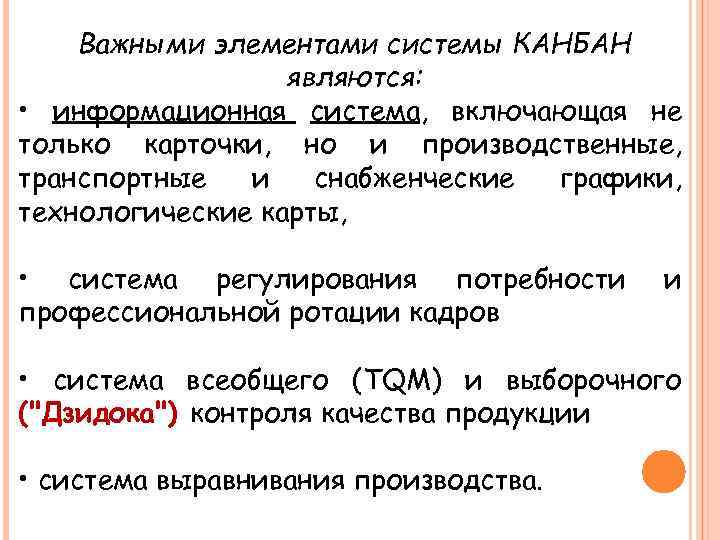 Важными элементами системы КАНБАН являются:

• информационная система, включающая не только карточки, но и производственные, транспортные и снабженческие графики, технологические карты,

• система регулирования потребности и профессиональной ротации кадров

• система всеобщего (TQM) и выборочного ("Дзидока") контроля качества продукции

• система выравнивания производства.